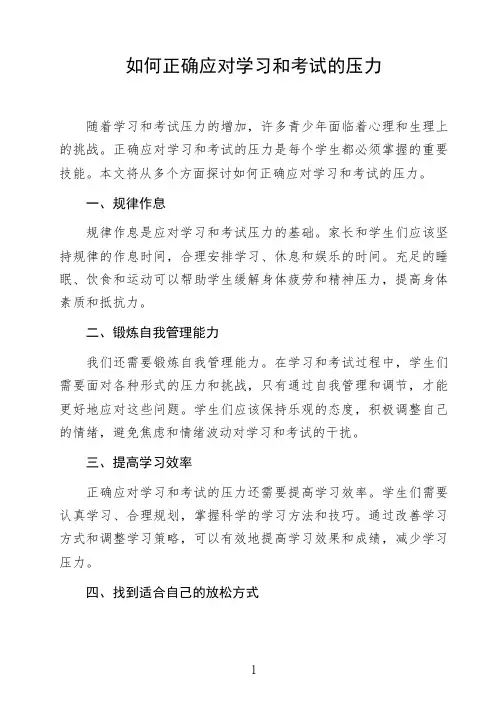 如何正确应对学习和考试的压力

随着学习和考试压力的增加，许多青少年面临着心理和生理上的挑战。正确应对学习和考试的压力是每个学生都必须掌握的重要技能。本文将从多个方面探讨如何正确应对学习和考试的压力。

一、规律作息

规律作息是应对学习和考试压力的基础。家长和学生们应该坚持规律的作息时间，合理安排学习、休息和娱乐的时间。充足的睡眠、饮食和运动可以帮助学生缓解身体疲劳和精神压力，提高身体素质和抵抗力。

二、锻炼自我管理能力

我们还需要锻炼自我管理能力。在学习和考试过程中，学生们需要面对各种形式的压力和挑战，只有通过自我管理和调节，才能更好地应对这些问题。学生们应该保持乐观的态度，积极调整自己的情绪，避免焦虑和情绪波动对学习和考试的干扰。

三、提高学习效率

正确应对学习和考试的压力还需要提高学习效率。学生们需要认真学习、合理规划，掌握科学的学习方法和技巧。通过改善学习方式和调整学习策略，可以有效地提高学习效果和成绩，减少学习压力。

四、找到适合自己的放松方式

1